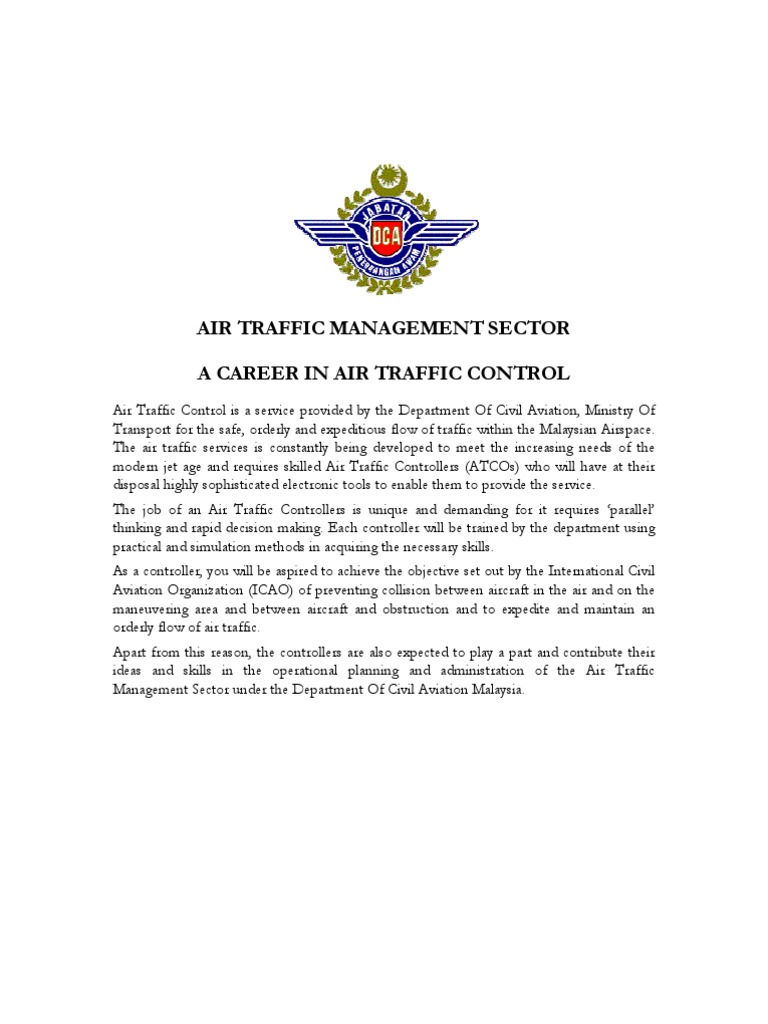 JABATAN
DCA
PENERBANGAN AWAM

AIR TRAFFIC MANAGEMENT SECTOR

A CAREER IN AIR TRAFFIC CONTROL

Air Traffic Control is a service provided by the Department Of Civil Aviation, Ministry Of Transport for the safe, orderly and expeditious flow of traffic within the Malaysian Airspace. The air traffic services is constantly being developed to meet the increasing needs of the modern jet age and requires skilled Air Traffic Controllers (ATCOs) who will have at their disposal highly sophisticated electronic tools to enable them to provide the service.

The job of an Air Traffic Controllers is unique and demanding for it requires 'parallel' thinking and rapid decision making. Each controller will be trained by the department using practical and simulation methods in acquiring the necessary skills.

As a controller, you will be aspired to achieve the objective set out by the International Civil Aviation Organization (ICAO) of preventing collision between aircraft in the air and on the maneuvering area and between aircraft and obstruction and to expedite and maintain an orderly flow of air traffic.

Apart from this reason, the controllers are also expected to play a part and contribute their ideas and skills in the operational planning and administration of the Air Traffic Management Sector under the Department Of Civil Aviation Malaysia.